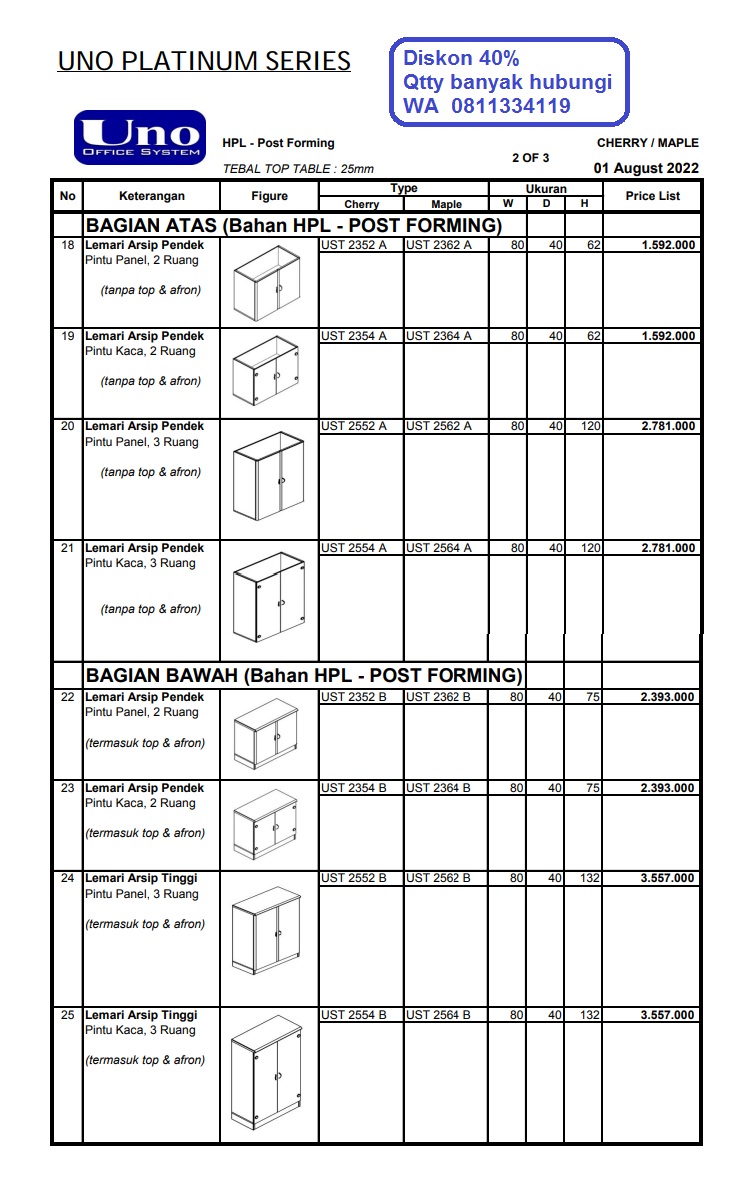 UNO PLATINUM SERIES

Diskon 40%
Qtty banyak hubungi
WA 0811334119

Uno
OFFICE SYSTEM

HPL - Post Forming
TEBAL TOP TABLE : 25mm

2 OF 3

CHERRY / MAPLE
01 August 2022

| No | Keterangan | Figure | Type Cherry | Type Maple | Ukuran W | Ukuran D | Ukuran H | Price List |
|---|---|---|---|---|---|---|---|---|
| | BAGIAN ATAS (Bahan HPL - POST FORMING) | | | | | | | |
| 18 | Lemari Arsip Pendek Pintu Panel, 2 Ruang (tanpa top & afron) | | UST 2352 A | UST 2362 A | 80 | 40 | 62 | 1.592.000 |
| 19 | Lemari Arsip Pendek Pintu Kaca, 2 Ruang (tanpa top & afron) | | UST 2354 A | UST 2364 A | 80 | 40 | 62 | 1.592.000 |
| 20 | Lemari Arsip Pendek Pintu Panel, 3 Ruang (tanpa top & afron) | | UST 2552 A | UST 2562 A | 80 | 40 | 120 | 2.781.000 |
| 21 | Lemari Arsip Pendek Pintu Kaca, 3 Ruang (tanpa top & afron) | | UST 2554 A | UST 2564 A | 80 | 40 | 120 | 2.781.000 |
| | BAGIAN BAWAH (Bahan HPL - POST FORMING) | | | | | | | |
| 22 | Lemari Arsip Pendek Pintu Panel, 2 Ruang (termasuk top & afron) | | UST 2352 B | UST 2362 B | 80 | 40 | 75 | 2.393.000 |
| 23 | Lemari Arsip Pendek Pintu Kaca, 2 Ruang (termasuk top & afron) | | UST 2354 B | UST 2364 B | 80 | 40 | 75 | 2.393.000 |
| 24 | Lemari Arsip Tinggi Pintu Panel, 3 Ruang (termasuk top & afron) | | UST 2552 B | UST 2562 B | 80 | 40 | 132 | 3.557.000 |
| 25 | Lemari Arsip Tinggi Pintu Kaca, 3 Ruang (termasuk top & afron) | | UST 2554 B | UST 2564 B | 80 | 40 | 132 | 3.557.000 |